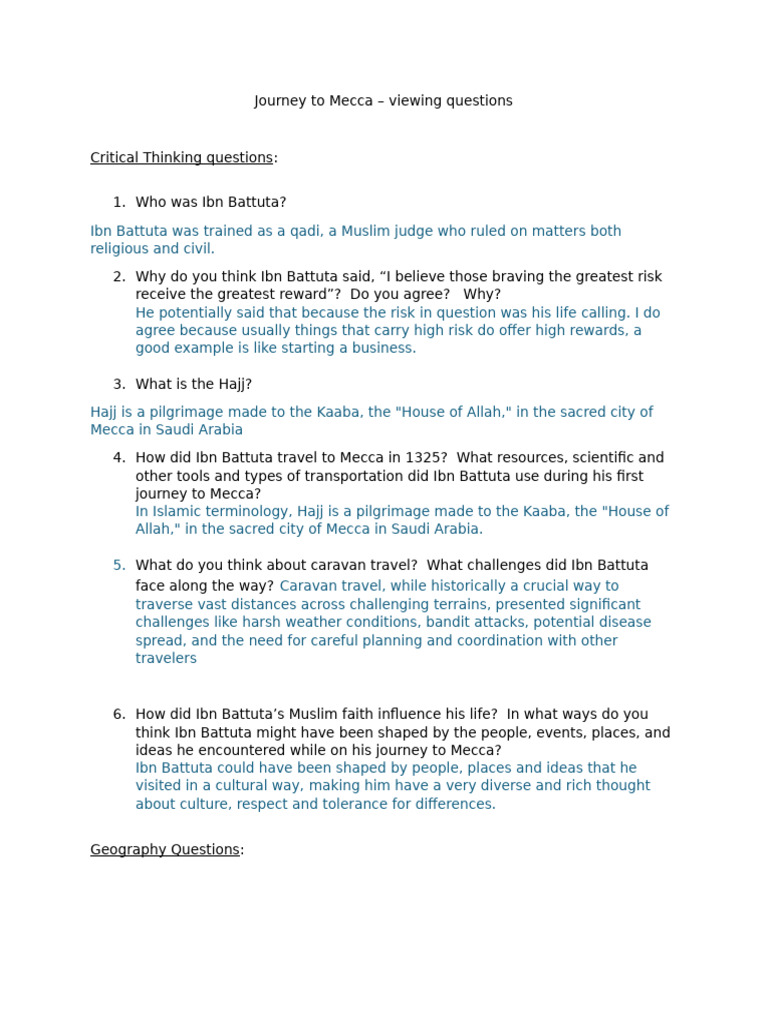 Journey to Mecca – viewing questions

Critical Thinking questions:

1. Who was Ibn Battuta?

Ibn Battuta was trained as a qadi, a Muslim judge who ruled on matters both religious and civil.

2. Why do you think Ibn Battuta said, “I believe those braving the greatest risk receive the greatest reward”? Do you agree? Why?
He potentially said that because the risk in question was his life calling. I do agree because usually things that carry high risk do offer high rewards, a good example is like starting a business.

3. What is the Hajj?

Hajj is a pilgrimage made to the Kaaba, the "House of Allah," in the sacred city of Mecca in Saudi Arabia

4. How did Ibn Battuta travel to Mecca in 1325? What resources, scientific and other tools and types of transportation did Ibn Battuta use during his first journey to Mecca?
In Islamic terminology, Hajj is a pilgrimage made to the Kaaba, the "House of Allah," in the sacred city of Mecca in Saudi Arabia.

5. What do you think about caravan travel? What challenges did Ibn Battuta face along the way? Caravan travel, while historically a crucial way to traverse vast distances across challenging terrains, presented significant challenges like harsh weather conditions, bandit attacks, potential disease spread, and the need for careful planning and coordination with other travelers

6. How did Ibn Battuta’s Muslim faith influence his life? In what ways do you think Ibn Battuta might have been shaped by the people, events, places, and ideas he encountered while on his journey to Mecca?
Ibn Battuta could have been shaped by people, places and ideas that he visited in a cultural way, making him have a very diverse and rich thought about culture, respect and tolerance for differences.

Geography Questions: